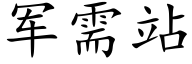 军需站